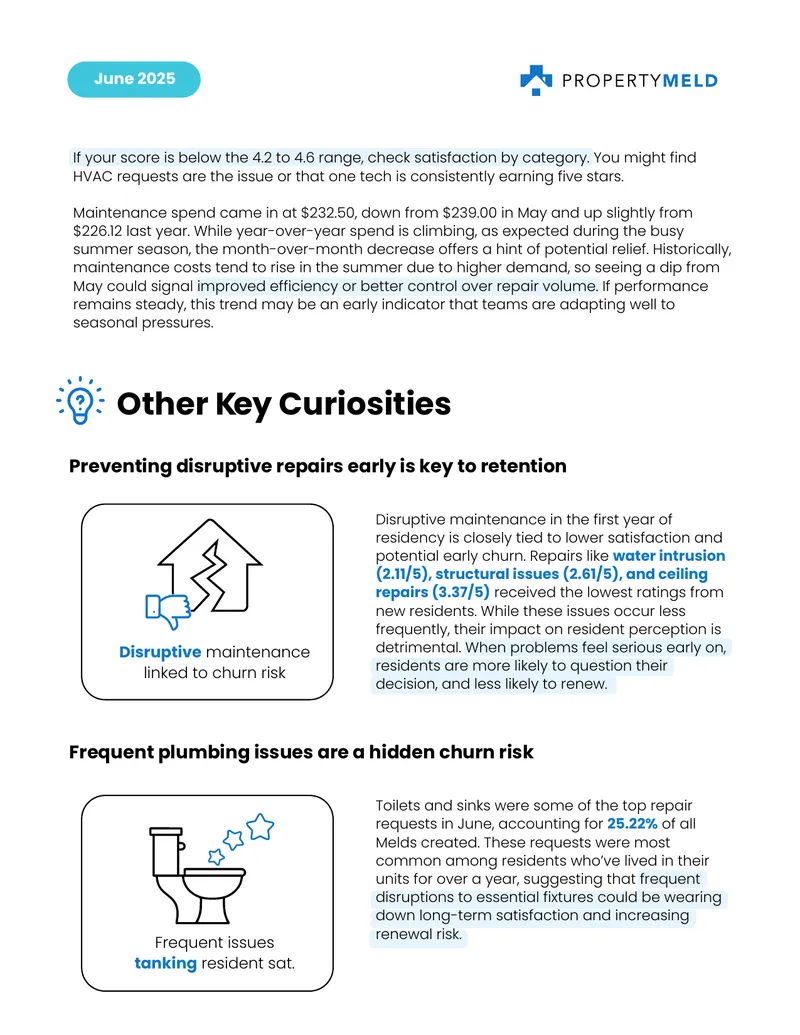 June 2025

PROPERTYMELD

If your score is below the 4.2 to 4.6 range, check satisfaction by category. You might find HVAC requests are the issue or that one tech is consistently earning five stars.

Maintenance spend came in at $232.50, down from $239.00 in May and up slightly from $226.12 last year. While year-over-year spend is climbing, as expected during the busy summer season, the month-over-month decrease offers a hint of potential relief. Historically, maintenance costs tend to rise in the summer due to higher demand, so seeing a dip from May could signal improved efficiency or better control over repair volume. If performance remains steady, this trend may be an early indicator that teams are adapting well to seasonal pressures.

Other Key Curiosities

Preventing disruptive repairs early is key to retention

Disruptive maintenance linked to churn risk

Disruptive maintenance in the first year of residency is closely tied to lower satisfaction and potential early churn. Repairs like water intrusion (2.11/5), structural issues (2.61/5), and ceiling repairs (3.37/5) received the lowest ratings from new residents. While these issues occur less frequently, their impact on resident perception is detrimental. When problems feel serious early on, residents are more likely to question their decision, and less likely to renew.

Frequent plumbing issues are a hidden churn risk

Frequent issues tanking resident sat.

Toilets and sinks were some of the top repair requests in June, accounting for 25.22% of all Melds created. These requests were most common among residents who've lived in their units for over a year, suggesting that frequent disruptions to essential fixtures could be wearing down long-term satisfaction and increasing renewal risk.